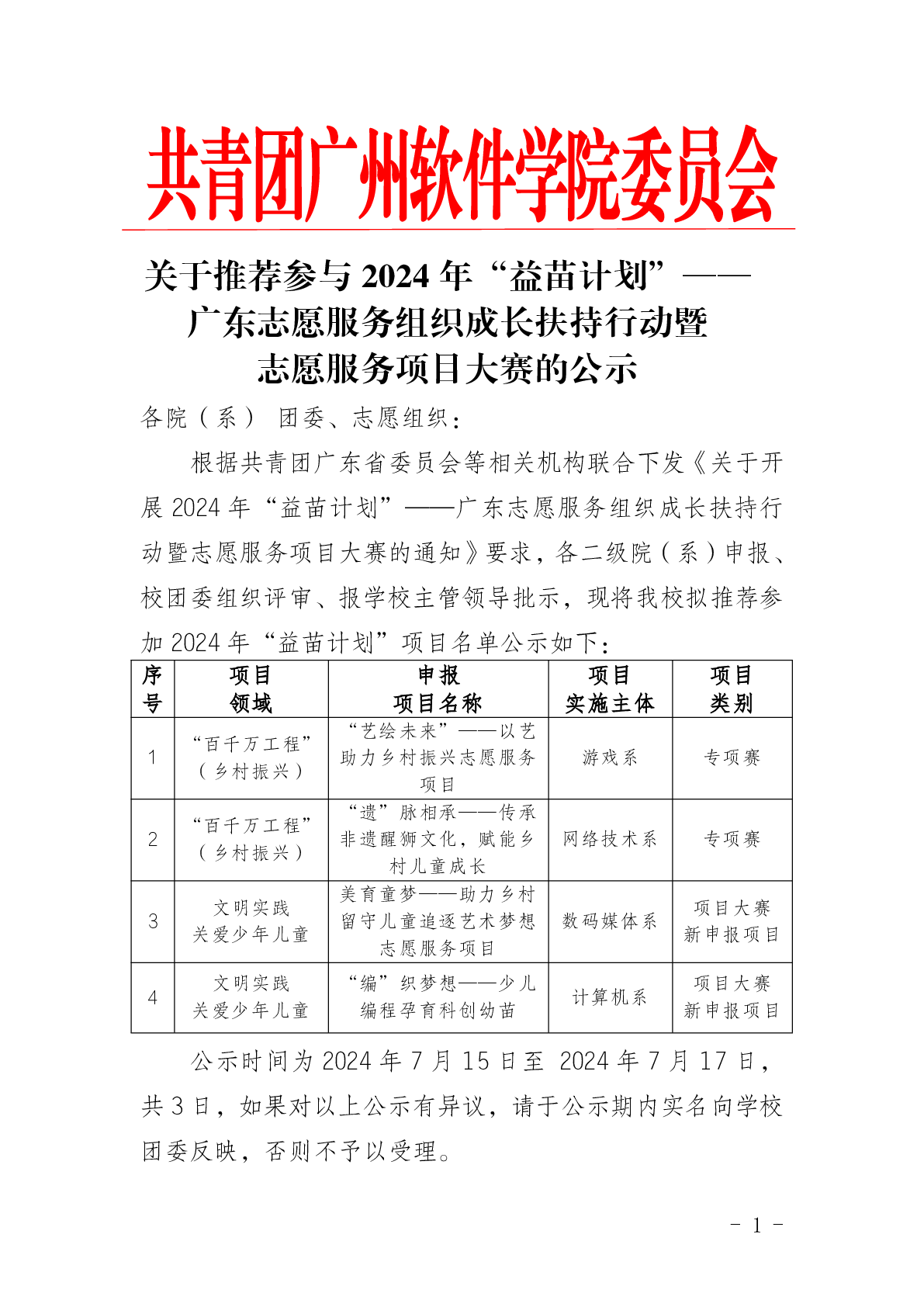 共青团广州软件学院委员会

关于推荐参与2024年“益苗计划”——
广东志愿服务组织成长扶持行动暨
志愿服务项目大赛的公示

各院（系） 团委、志愿组织：

根据共青团广东省委员会等相关机构联合下发《关于开展2024年“益苗计划”——广东志愿服务组织成长扶持行动暨志愿服务项目大赛的通知》要求，各二级院（系）申报、校团委组织评审、报学校主管领导批示，现将我校拟推荐参加2024年“益苗计划”项目名单公示如下：

| 序号 | 项目领域 | 申报项目名称 | 项目实施主体 | 项目类别 |
|---|---|---|---|---|
| 1 | “百千万工程”（乡村振兴） | “艺绘未来”——以艺助力乡村振兴志愿服务项目 | 游戏系 | 专项赛 |
| 2 | “百千万工程”（乡村振兴） | “遗”脉相承——传承非遗醒狮文化，赋能乡村儿童成长 | 网络技术系 | 专项赛 |
| 3 | 文明实践关爱少年儿童 | 美育童梦——助力乡村留守儿童追逐艺术梦想志愿服务项目 | 数码媒体系 | 项目大赛新申报项目 |
| 4 | 文明实践关爱少年儿童 | “编”织梦想——少儿编程孕育科创幼苗 | 计算机系 | 项目大赛新申报项目 |

公示时间为2024年7月15日至2024年7月17日，共3日，如果对以上公示有异议，请于公示期内实名向学校团委反映，否则不予以受理。

- 1 -